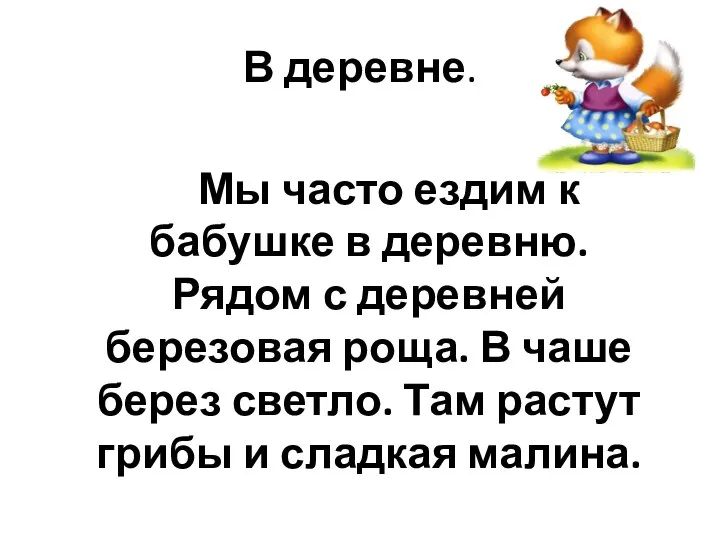 В деревне.

Мы часто ездим к бабушке в деревню. Рядом с деревней березовая роща. В чаше берез светло. Там растут грибы и сладкая малина.